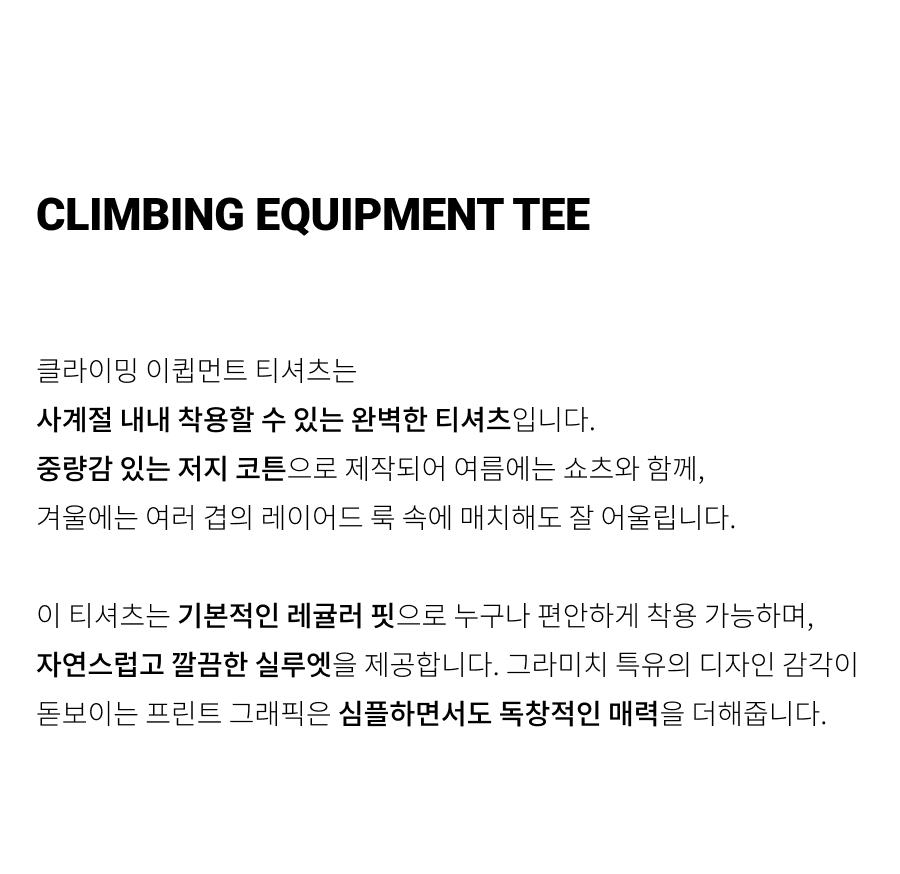 CLIMBING EQUIPMENT TEE

클라이밍 이큅먼트 티셔츠는
사계절 내내 착용할 수 있는 완벽한 티셔츠입니다.
중량감 있는 저지 코튼으로 제작되어 여름에는 쇼츠와 함께,
겨울에는 여러 겹의 레이어드 룩 속에 매치해도 잘 어울립니다.

이 티셔츠는 기본적인 레귤러 핏으로 누구나 편안하게 착용 가능하며,
자연스럽고 깔끔한 실루엣을 제공합니다. 그라미치 특유의 디자인 감각이
돋보이는 프린트 그래픽은 심플하면서도 독창적인 매력을 더해줍니다.